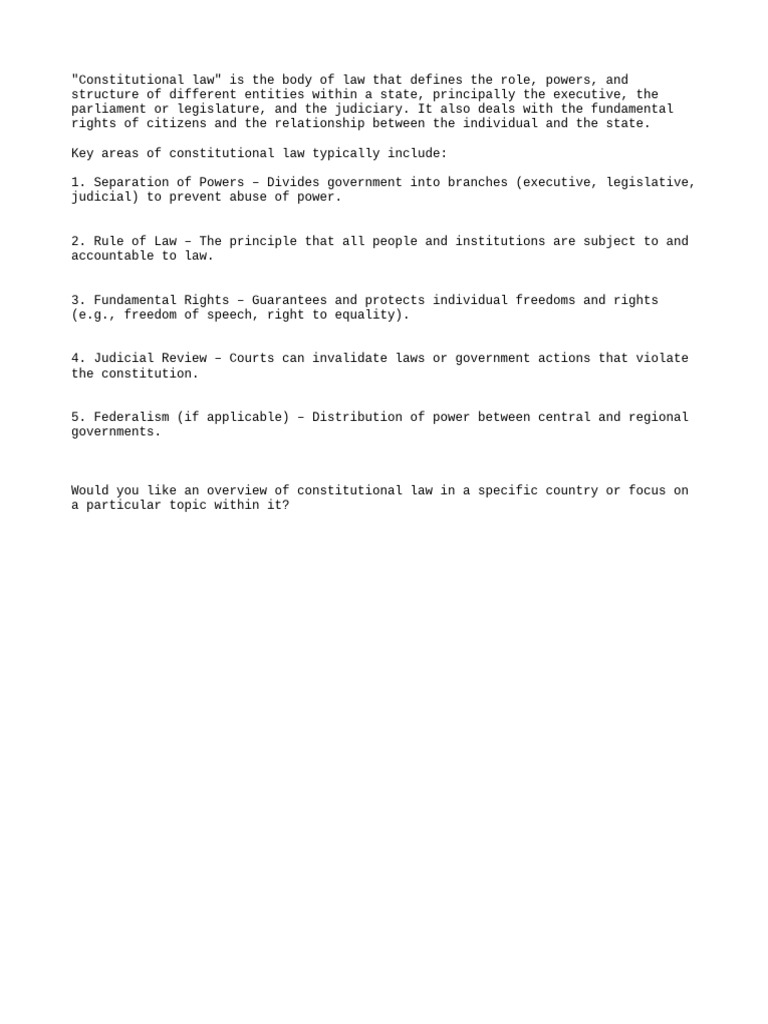 "Constitutional law" is the body of law that defines the role, powers, and structure of different entities within a state, principally the executive, the parliament or legislature, and the judiciary. It also deals with the fundamental rights of citizens and the relationship between the individual and the state.

Key areas of constitutional law typically include:

1. Separation of Powers – Divides government into branches (executive, legislative, judicial) to prevent abuse of power.

2. Rule of Law – The principle that all people and institutions are subject to and accountable to law.

3. Fundamental Rights – Guarantees and protects individual freedoms and rights (e.g., freedom of speech, right to equality).

4. Judicial Review – Courts can invalidate laws or government actions that violate the constitution.

5. Federalism (if applicable) – Distribution of power between central and regional governments.

Would you like an overview of constitutional law in a specific country or focus on a particular topic within it?